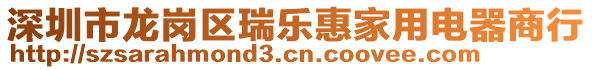 深圳市龙岗区瑞乐惠家用电器商行
http://szsarahmond3.cn.coovee.com